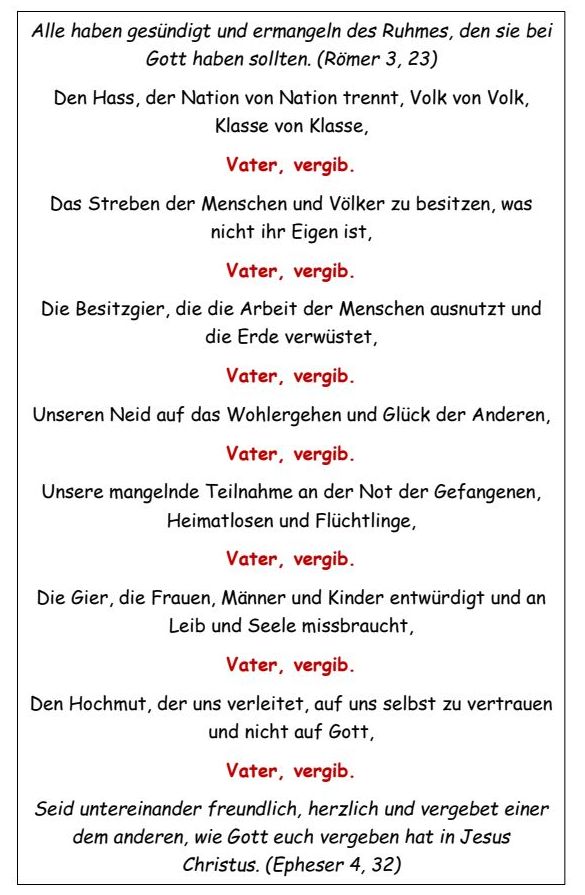 Alle haben gesündigt und ermangeln des Ruhmes, den sie bei Gott haben sollten. (Römer 3, 23)

Den Hass, der Nation von Nation trennt, Volk von Volk, Klasse von Klasse,

Vater, vergib.

Das Streben der Menschen und Völker zu besitzen, was nicht ihr Eigen ist,

Vater, vergib.

Die Besitzgier, die die Arbeit der Menschen ausnutzt und die Erde verwüstet,

Vater, vergib.

Unseren Neid auf das Wohlergehen und Glück der Anderen,

Vater, vergib.

Unsere mangelnde Teilnahme an der Not der Gefangenen, Heimatlosen und Flüchtlinge,

Vater, vergib.

Die Gier, die Frauen, Männer und Kinder entwürdigt und an Leib und Seele missbraucht,

Vater, vergib.

Den Hochmut, der uns verleitet, auf uns selbst zu vertrauen und nicht auf Gott,

Vater, vergib.

Seid untereinander freundlich, herzlich und vergebet einer dem anderen, wie Gott euch vergeben hat in Jesus Christus. (Epheser 4, 32)